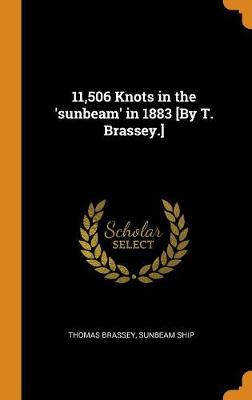 11,506 Knots in the 'sunbeam' in 1883 [By T. Brassey.]

Scholar
SELECT

THOMAS BRASSEY, SUNBEAM SHIP